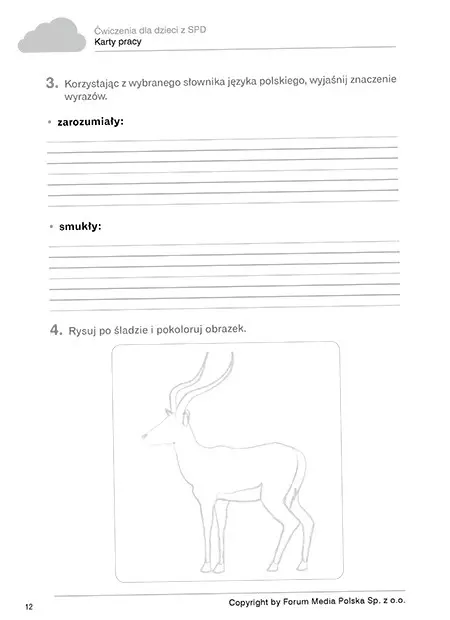 Ćwiczenia dla dzieci z SPD
Karty pracy

3. Korzystając z wybranego słownika języka polskiego, wyjaśnij znaczenie wyrazów.

• zarozumiały:

• smukły:

4. Rysuj po śladzie i pokoloruj obrazek.

12

Copyright by Forum Media Polska Sp. z o.o.